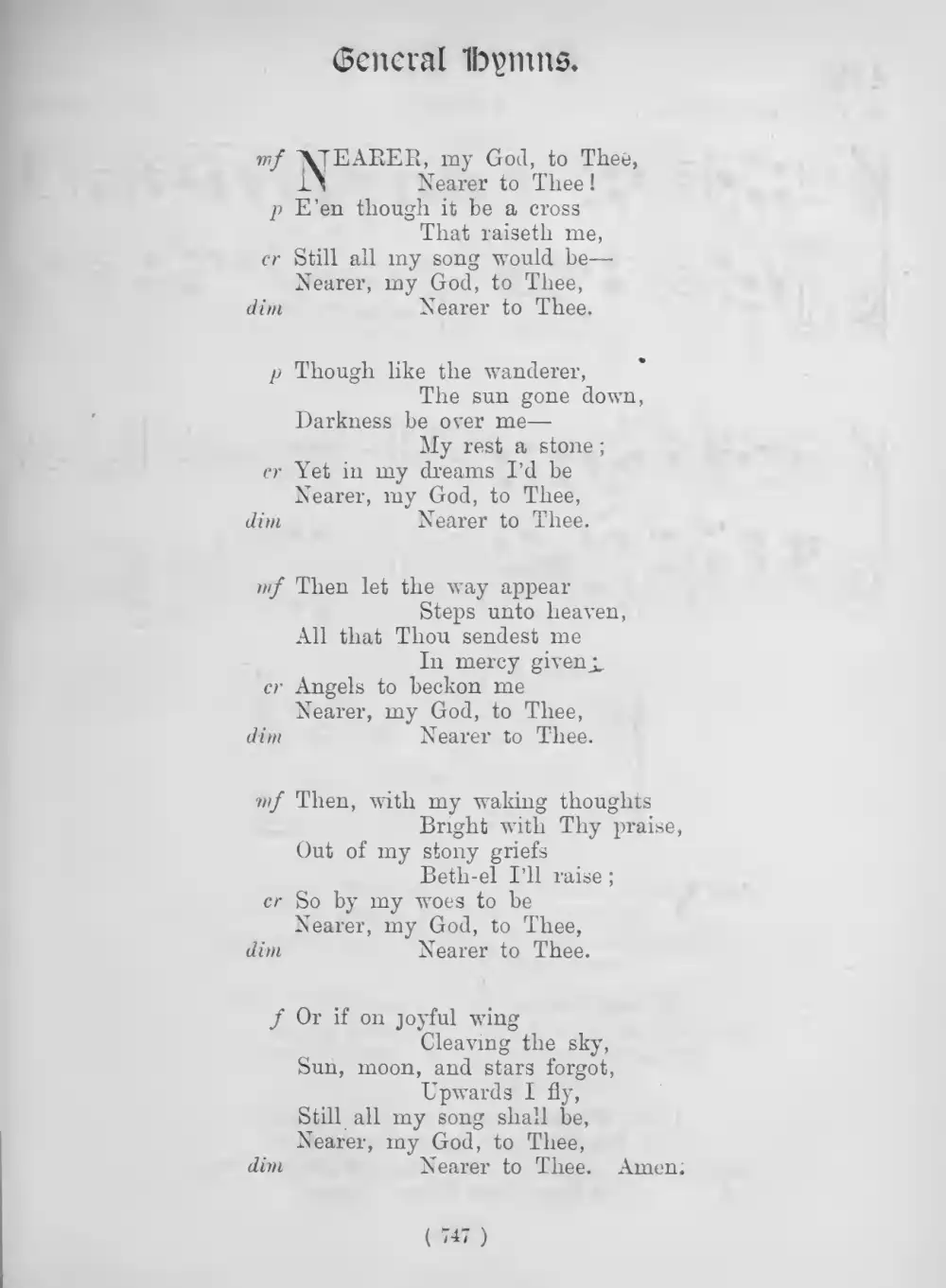 General Hymns.

mf NEARER, my God, to Thee,
Nearer to Thee!
p E'en though it be a cross
That raiseth me,
cr Still all my song would be—
Nearer, my God, to Thee,
dim Nearer to Thee.

p Though like the wanderer,
The sun gone down,
Darkness be over me—
My rest a stone;
cr Yet in my dreams I'd be
Nearer, my God, to Thee,
dim Nearer to Thee.

mf Then let the way appear
Steps unto heaven,
All that Thou sendest me
In mercy given;
cr Angels to beckon me
Nearer, my God, to Thee,
dim Nearer to Thee.

mf Then, with my waking thoughts
Bright with Thy praise,
Out of my stony griefs
Beth-el I'll raise;
cr So by my woes to be
Nearer, my God, to Thee,
dim Nearer to Thee.

f Or if on joyful wing
Cleaving the sky,
Sun, moon, and stars forgot,
Upwards I fly,
Still all my song shall be,
Nearer, my God, to Thee,
dim Nearer to Thee. Amen.

( 747 )